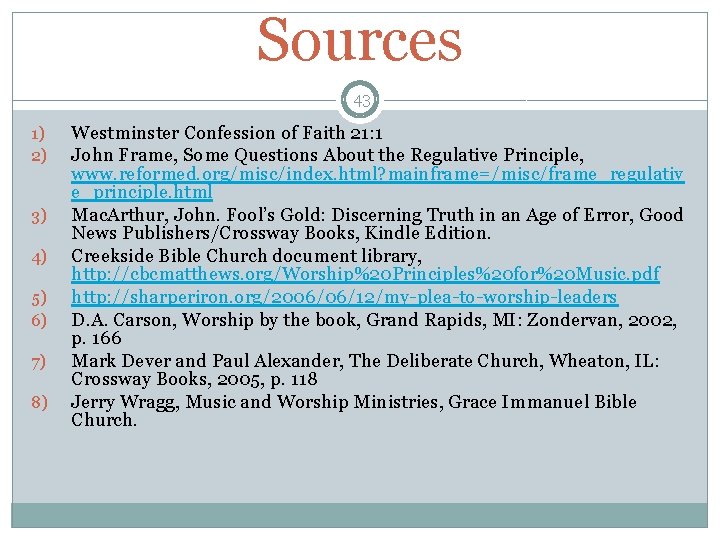 Sources

43

1) Westminster Confession of Faith 21:1
2) John Frame, Some Questions About the Regulative Principle, www.reformed.org/misc/index.html?mainframe=/misc/frame_regulative_principle.html
3) MacArthur, John. Fool's Gold: Discerning Truth in an Age of Error, Good News Publishers/Crossway Books, Kindle Edition.
4) Creekside Bible Church document library, http://cbcmatthews.org/Worship%20Principles%20for%20Music.pdf
5) http://sharperiron.org/2006/06/12/my-plea-to-worship-leaders
6) D.A. Carson, Worship by the book, Grand Rapids, MI: Zondervan, 2002, p. 166
7) Mark Dever and Paul Alexander, The Deliberate Church, Wheaton, IL: Crossway Books, 2005, p. 118
8) Jerry Wragg, Music and Worship Ministries, Grace Immanuel Bible Church.